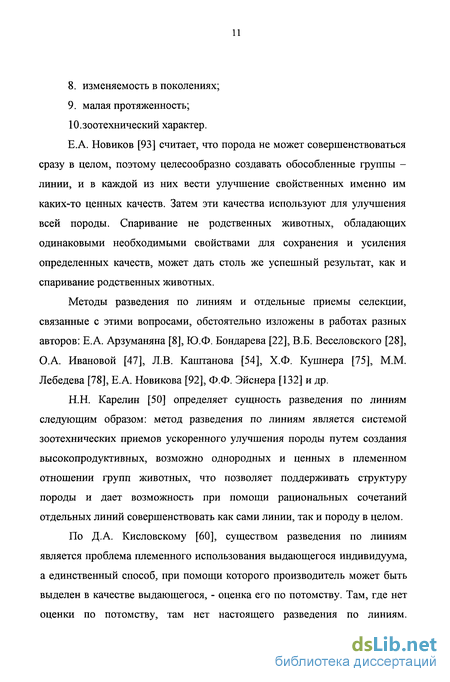 11

8. изменяемость в поколениях;

9. малая протяженность;

10.зоотехнический характер.

Е.А. Новиков [93] считает, что порода не может совершенствоваться сразу в целом, поэтому целесообразно создавать обособленные группы – линии, и в каждой из них вести улучшение свойственных именно им каких-то ценных качеств. Затем эти качества используют для улучшения всей породы. Спаривание не родственных животных, обладающих одинаковыми необходимыми свойствами для сохранения и усиления определенных качеств, может дать столь же успешный результат, как и спаривание родственных животных.

Методы разведения по линиям и отдельные приемы селекции, связанные с этими вопросами, обстоятельно изложены в работах разных авторов: Е.А. Арзуманяна [8], Ю.Ф. Бондарева [22], В.Б. Веселовского [28], О.А. Ивановой [47], Л.В. Каштанова [54], Х.Ф. Кушнера [75], М.М. Лебедева [78], Е.А. Новикова [92], Ф.Ф. Эйснера [132] и др.

Н.Н. Карелин [50] определяет сущность разведения по линиям следующим образом: метод разведения по линиям является системой зоотехнических приемов ускоренного улучшения породы путем создания высокопродуктивных, возможно однородных и ценных в племенном отношении групп животных, что позволяет поддерживать структуру породы и дает возможность при помощи рациональных сочетаний отдельных линий совершенствовать как сами линии, так и породу в целом.

По Д.А. Кисловскому [60], существом разведения по линиям является проблема племенного использования выдающегося индивидуума, а единственный способ, при помощи которого производитель может быть выделен в качестве выдающегося, - оценка его по потомству. Там, где нет оценки по потомству, там нет настоящего разведения по линиям.

dsLib.net
библиотека диссертаций